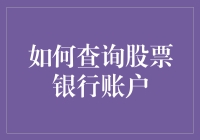 如何查询股票银行账户